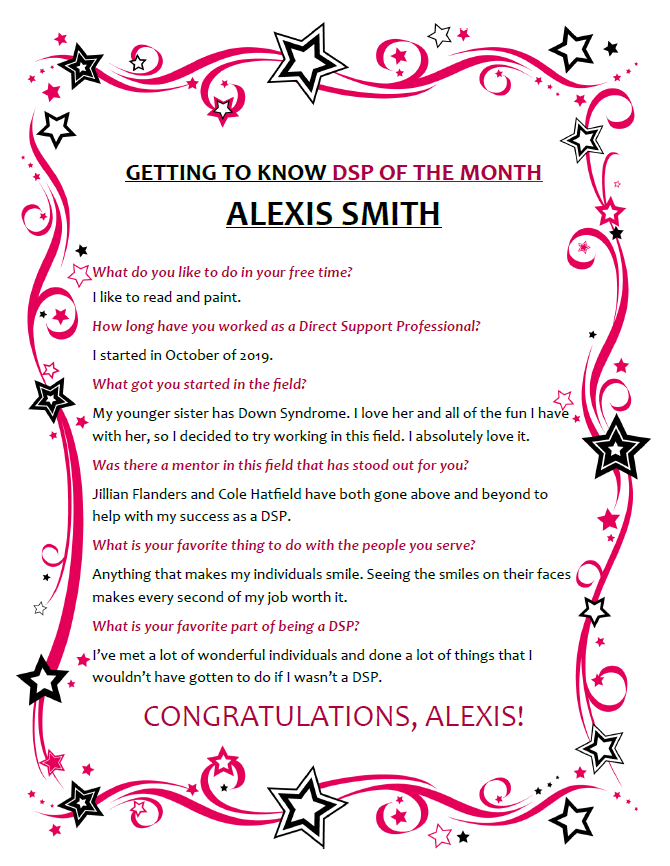 GETTING TO KNOW DSP OF THE MONTH

ALEXIS SMITH

What do you like to do in your free time?

I like to read and paint.

How long have you worked as a Direct Support Professional?

I started in October of 2019.

What got you started in the field?

My younger sister has Down Syndrome. I love her and all of the fun I have with her, so I decided to try working in this field. I absolutely love it.

Was there a mentor in this field that has stood out for you?

Jillian Flanders and Cole Hatfield have both gone above and beyond to help with my success as a DSP.

What is your favorite thing to do with the people you serve?

Anything that makes my individuals smile. Seeing the smiles on their faces makes every second of my job worth it.

What is your favorite part of being a DSP?

I've met a lot of wonderful individuals and done a lot of things that I wouldn't have gotten to do if I wasn't a DSP.

CONGRATULATIONS, ALEXIS!